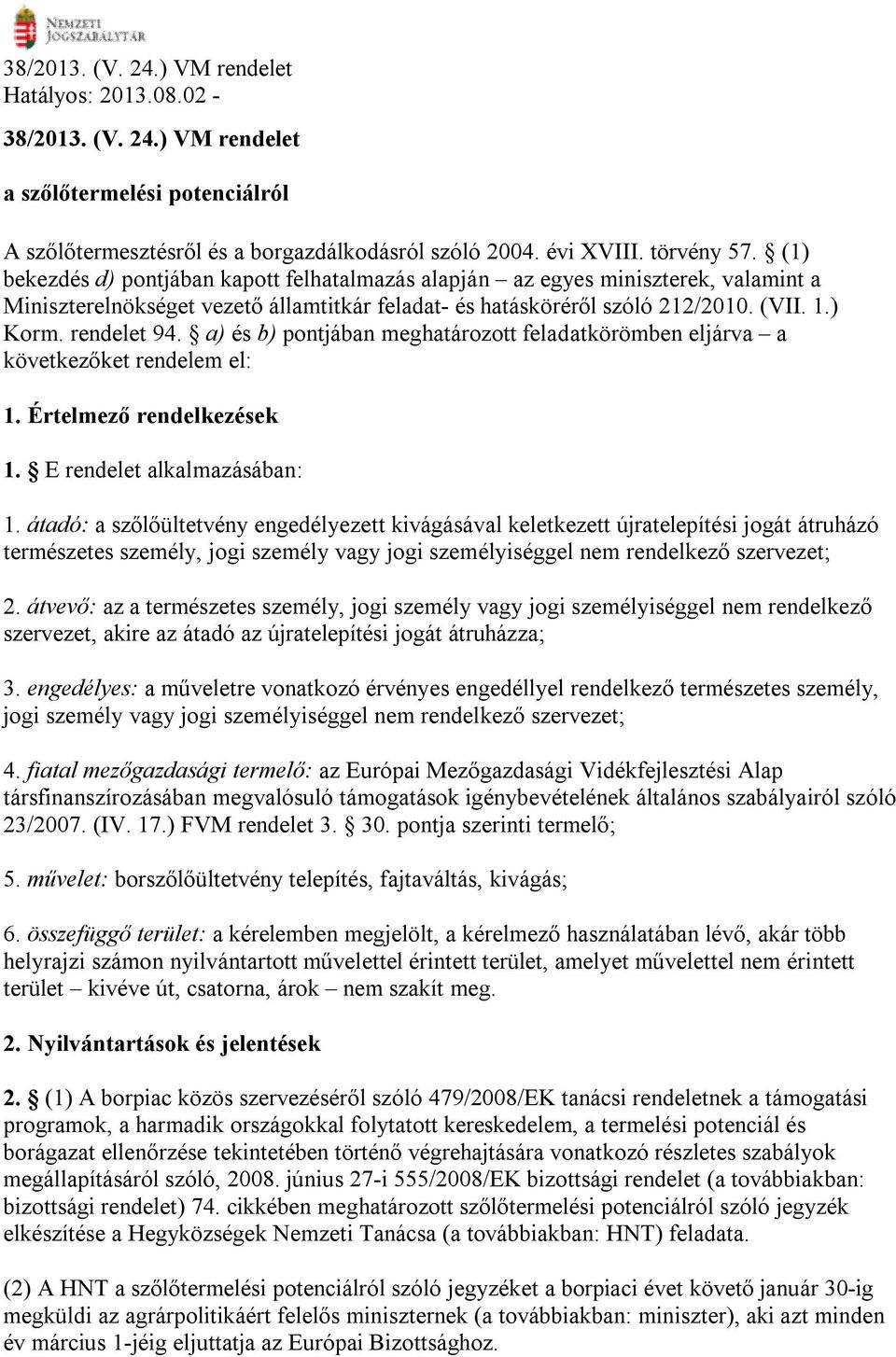 NEMZETI JOGSZABÁLYTÁR

38/2013. (V. 24.) VM rendelet
Hatályos: 2013.08.02 -

38/2013. (V. 24.) VM rendelet

a szőlőtermelési potenciálról

A szőlőtermesztésről és a borgazdálkodásról szóló 2004. évi XVIII. törvény 57. § (1) bekezdés d) pontjában kapott felhatalmazás alapján – az egyes miniszterek, valamint a Miniszterelnökséget vezető államtitkár feladat- és hatásköréről szóló 212/2010. (VII. 1.) Korm. rendelet 94. § a) és b) pontjában meghatározott feladatkörömben eljárva – a következőket rendelem el:

1. Értelmező rendelkezések

1. § E rendelet alkalmazásában:

1. átadó: a szőlőültetvény engedélyezett kivágásával keletkezett újratelepítési jogát átruházó természetes személy, jogi személy vagy jogi személyiséggel nem rendelkező szervezet;

2. átvevő: az a természetes személy, jogi személy vagy jogi személyiséggel nem rendelkező szervezet, akire az átadó az újratelepítési jogát átruházza;

3. engedélyes: a műveletre vonatkozó érvényes engedéllyel rendelkező természetes személy, jogi személy vagy jogi személyiséggel nem rendelkező szervezet;

4. fiatal mezőgazdasági termelő: az Európai Mezőgazdasági Vidékfejlesztési Alap társfinanszírozásában megvalósuló támogatások igénybevételének általános szabályairól szóló 23/2007. (IV. 17.) FVM rendelet 3. § 30. pontja szerinti termelő;

5. művelet: borszőlőültetvény telepítés, fajtaváltás, kivágás;

6. összefüggő terület: a kérelemben megjelölt, a kérelmező használatában lévő, akár több helyrajzi számon nyilvántartott művelettel érintett terület, amelyet művelettel nem érintett terület – kivéve út, csatorna, árok – nem szakít meg.

2. Nyilvántartások és jelentések

2. § (1) A borpiac közös szervezéséről szóló 479/2008/EK tanácsi rendeletnek a támogatási programok, a harmadik országokkal folytatott kereskedelem, a termelési potenciál és borágazat ellenőrzése tekintetében történő végrehajtására vonatkozó részletes szabályok megállapításáról szóló, 2008. június 27-i 555/2008/EK bizottsági rendelet (a továbbiakban: bizottsági rendelet) 74. cikkében meghatározott szőlőtermelési potenciálról szóló jegyzék elkészítése a Hegyközségek Nemzeti Tanácsa (a továbbiakban: HNT) feladata.

(2) A HNT a szőlőtermelési potenciálról szóló jegyzéket a borpiaci évet követő január 30-ig megküldi az agrárpolitikáért felelős miniszternek (a továbbiakban: miniszter), aki azt minden év március 1-jéig eljuttatja az Európai Bizottsághoz.